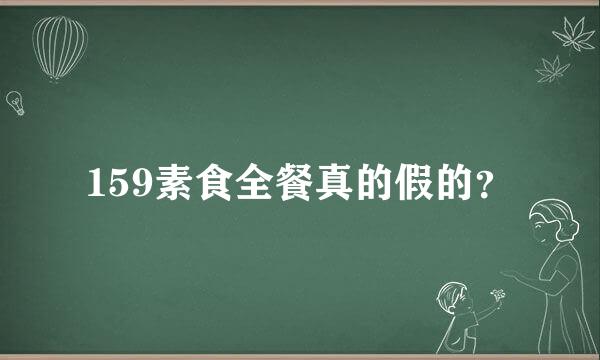 159素食全餐真的假的？